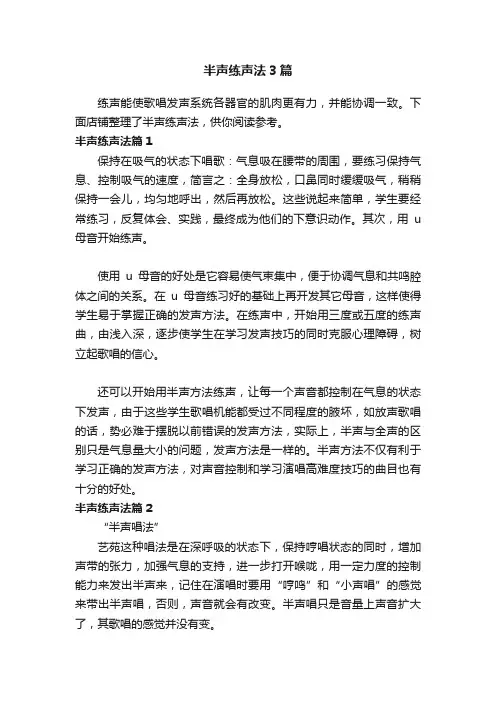 半声练声法3篇

练声能使歌唱发声系统各器官的肌肉更有力，并能协调一致。下面店铺整理了半声练声法，供你阅读参考。

半声练声法篇1

保持在吸气的状态下唱歌：气息吸在腰带的周围，要练习保持气息、控制吸气的速度，简言之：全身放松，口鼻同时缓缓吸气，稍稍保持一会儿，均匀地呼出，然后再放松。这些说起来简单，学生要经常练习，反复体会、实践，最终成为他们的下意识动作。其次，用 u 母音开始练声。

使用 u 母音的好处是它容易使气束集中，便于协调气息和共鸣腔体之间的关系。在 u 母音练习好的基础上再开发其它母音，这样使得学生易于掌握正确的发声方法。在练声中，开始用三度或五度的练声曲，由浅入深，逐步使学生在学习发声技巧的同时克服心理障碍，树立起歌唱的信心。

还可以开始用半声方法练声，让每一个声音都控制在气息的状态下发声，由于这些学生歌唱机能都受过不同程度的破坏，如放声歌唱的话，势必难于摆脱以前错误的发声方法，实际上，半声与全声的区别只是气息量大小的问题，发声方法是一样的。半声方法不仅有利于学习正确的发声方法，对声音控制和学习演唱高难度技巧的曲目也有十分的好处。

半声练声法篇2

“半声唱法”

艺苑这种唱法是在深呼吸的状态下，保持哼唱状态的同时，增加声带的张力，加强气息的支持，进一步打开喉咙，用一定力度的控制能力来发出半声来，记住在演唱时要用“哼鸣”和“小声唱”的感觉来带出半声唱，否则，声音就会有改变。半声唱只是音量上声音扩大了，其歌唱的感觉并没有变。